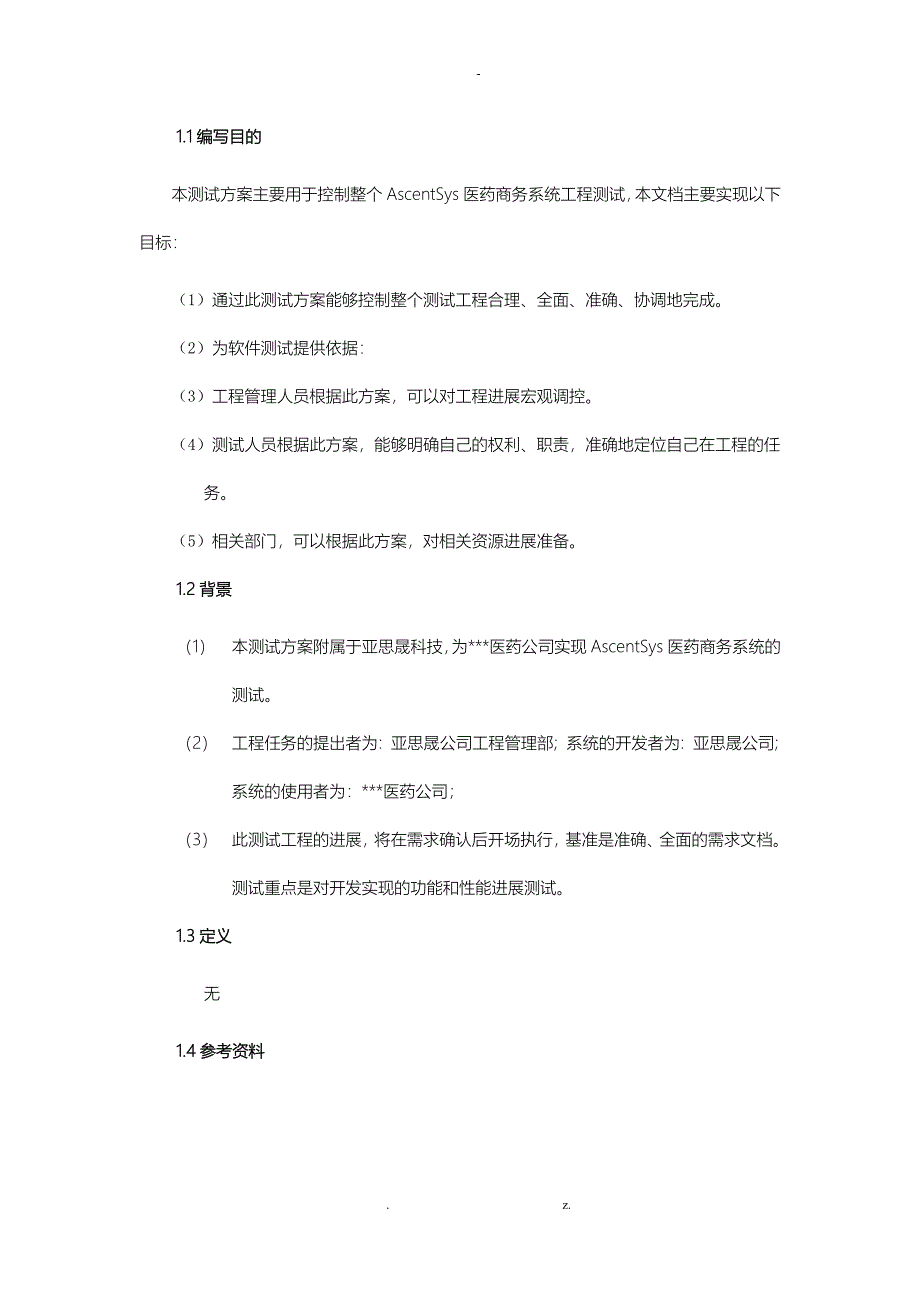 -

1.1 编写目的

本测试方案主要用于控制整个 AscentSys 医药商务系统工程测试，本文档主要实现以下目标：

（1）通过此测试方案能够控制整个测试工程合理、全面、准确、协调地完成。

（2）为软件测试提供依据：

（3）工程管理人员根据此方案，可以对工程进展宏观调控。

（4）测试人员根据此方案，能够明确自己的权利、职责，准确地定位自己在工程的任务。

（5）相关部门，可以根据此方案，对相关资源进展准备。

1.2 背景

(1) 本测试方案附属于亚思晟科技，为***医药公司实现 AscentSys 医药商务系统的测试。

(2) 工程任务的提出者为：亚思晟公司工程管理部；系统的开发者为：亚思晟公司；系统的使用者为：***医药公司；

(3) 此测试工程的进展，将在需求确认后开场执行，基准是准确、全面的需求文档。测试重点是对开发实现的功能和性能进展测试。

1.3 定义

无

1.4 参考资料

. z.